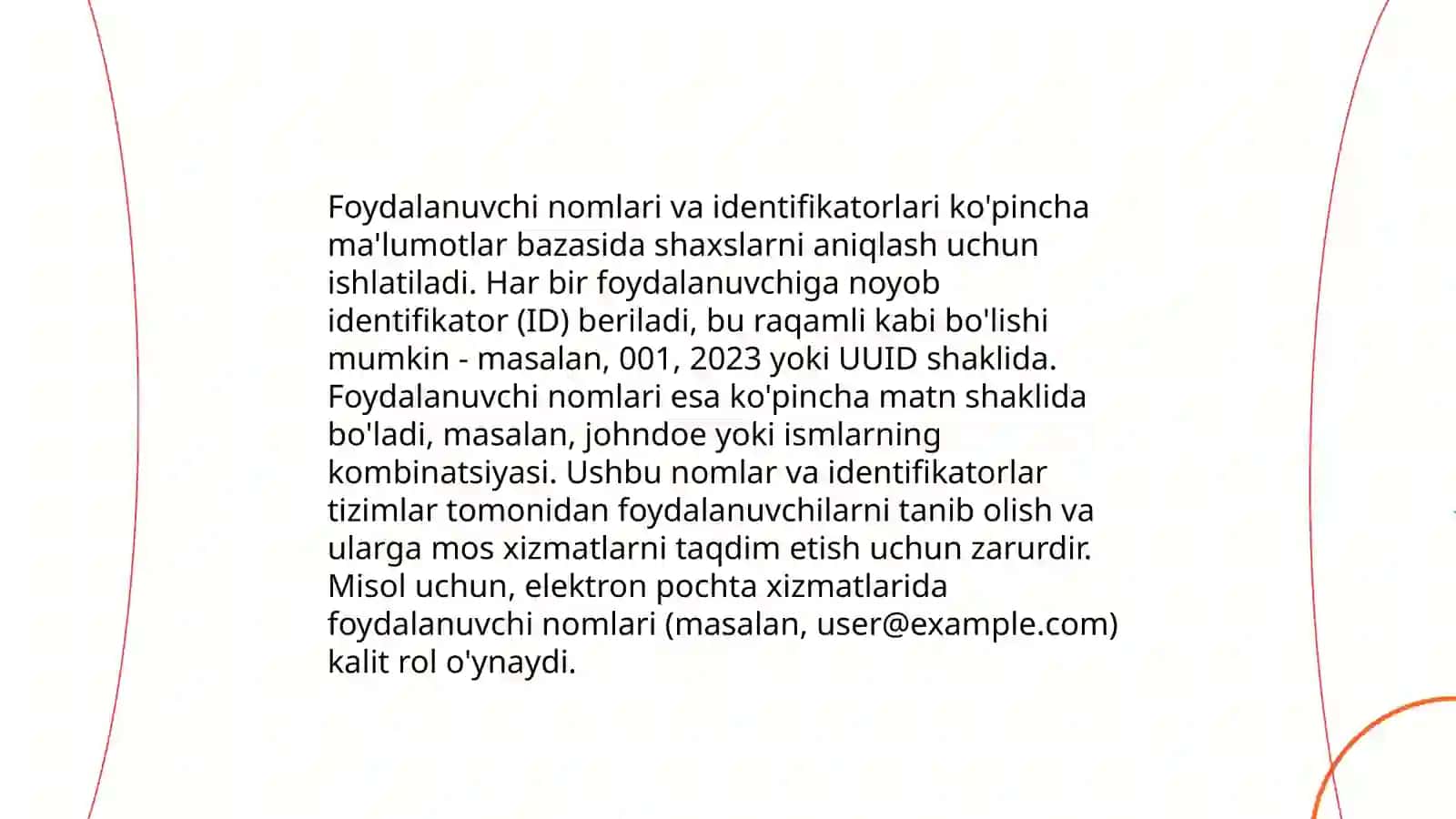 Foydalanuvchi nomlari va identifikatorlari ko'pincha ma'lumotlar bazasida shaxslarni aniqlash uchun ishlatiladi. Har bir foydalanuvchiga noyob identifikator (ID) beriladi, bu raqamli kabi bo'lishi mumkin - masalan, 001, 2023 yoki UUID shaklida. Foydalanuvchi nomlari esa ko'pincha matn shaklida bo'ladi, masalan, johndoe yoki ismlarning kombinatsiyasi. Ushbu nomlar va identifikatorlar tizimlar tomonidan foydalanuvchilarni tanib olish va ularga mos xizmatlarni taqdim etish uchun zarurdir. Misol uchun, elektron pochta xizmatlarida foydalanuvchi nomlari (masalan, user@example.com) kalit rol o'ynaydi.